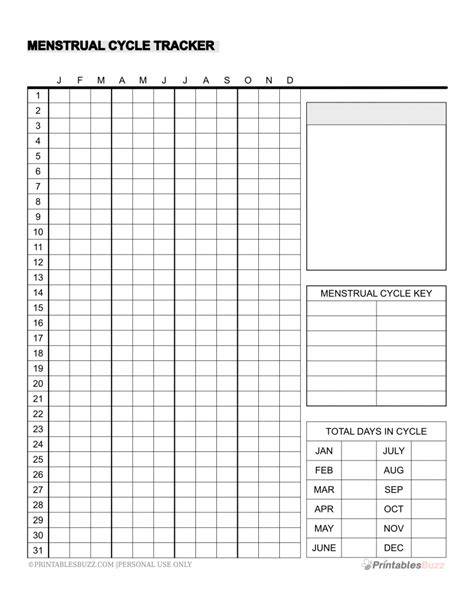 MENSTRUAL CYCLE TRACKER

| | J | F | M | A | M | J | J | A | S | O | N | D |
|---|---|---|---|---|---|---|---|---|---|---|---|---|
| 1 | | | | | | | | | | | | |
| 2 | | | | | | | | | | | | |
| 3 | | | | | | | | | | | | |
| 4 | | | | | | | | | | | | |
| 5 | | | | | | | | | | | | |
| 6 | | | | | | | | | | | | |
| 7 | | | | | | | | | | | | |
| 8 | | | | | | | | | | | | |
| 9 | | | | | | | | | | | | |
| 10 | | | | | | | | | | | | |
| 11 | | | | | | | | | | | | |
| 12 | | | | | | | | | | | | |
| 13 | | | | | | | | | | | | |
| 14 | | | | | | | | | | | | |
| 15 | | | | | | | | | | | | |
| 16 | | | | | | | | | | | | |
| 17 | | | | | | | | | | | | |
| 18 | | | | | | | | | | | | |
| 19 | | | | | | | | | | | | |
| 20 | | | | | | | | | | | | |
| 21 | | | | | | | | | | | | |
| 22 | | | | | | | | | | | | |
| 23 | | | | | | | | | | | | |
| 24 | | | | | | | | | | | | |
| 25 | | | | | | | | | | | | |
| 26 | | | | | | | | | | | | |
| 27 | | | | | | | | | | | | |
| 28 | | | | | | | | | | | | |
| 29 | | | | | | | | | | | | |
| 30 | | | | | | | | | | | | |
| 31 | | | | | | | | | | | | |

MENSTRUAL CYCLE KEY

TOTAL DAYS IN CYCLE

| JAN | | JULY | |
|---|---|---|---|
| FEB | | AUG | |
| MAR | | SEP | |
| APR | | OCT | |
| MAY | | NOV | |
| JUNE | | DEC | |

©PRINTABLESBUZZ.COM |PERSONAL USE ONLY

PrintablesBuzz